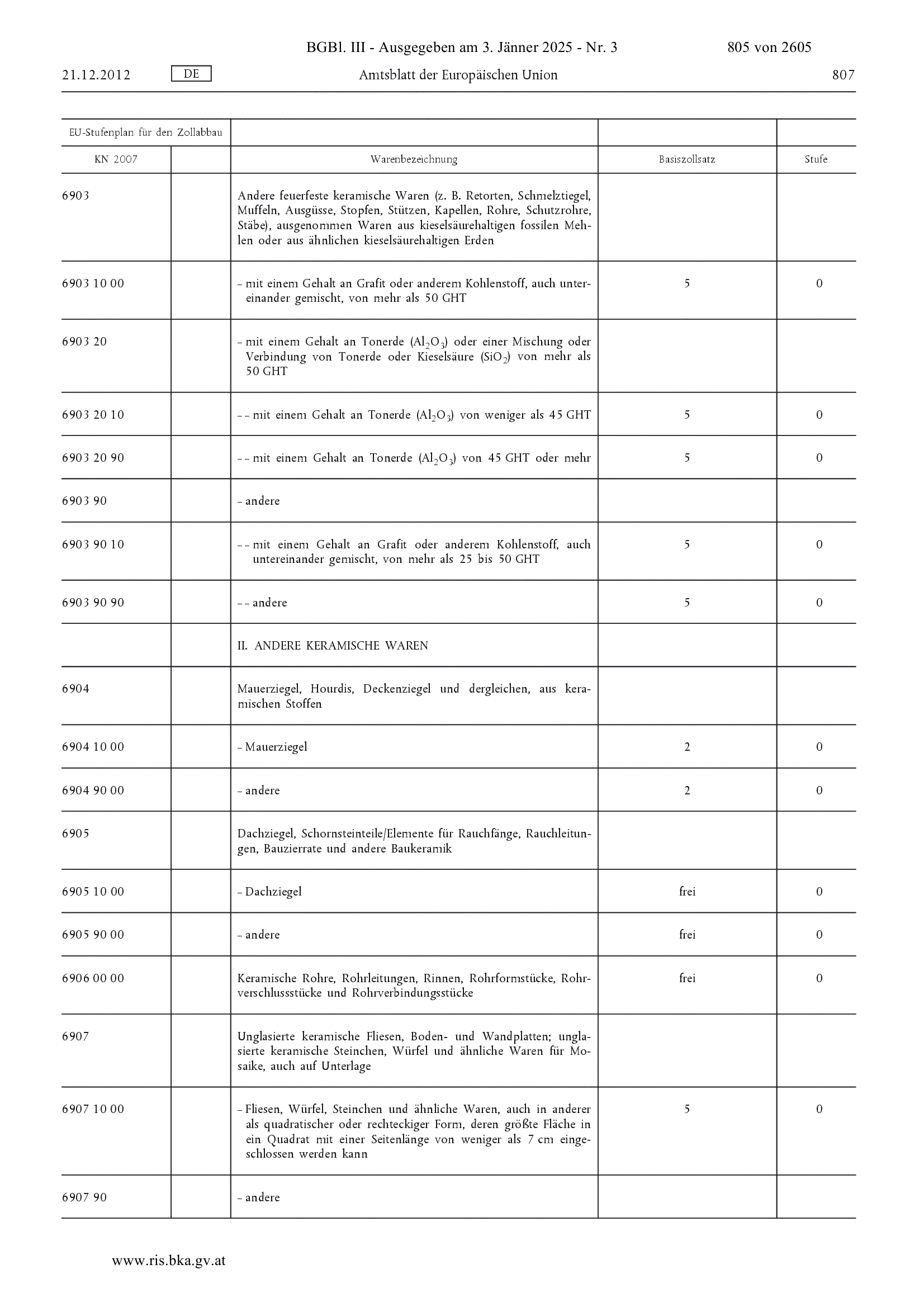 BGBl. III - Ausgegeben am 3. Jänner 2025 - Nr. 3 805 von 2605

21.12.2012 DE Amtsblatt der Europäischen Union 807

| EU-Stufenplan für den Zollabbau | | | | |
|---|---|---|---|---|
| KN 2007 | | Warenbezeichnung | Basiszollsatz | Stufe |
| 6903 | | Andere feuerfeste keramische Waren (z. B. Retorten, Schmelztiegel, Muffeln, Ausgüsse, Stopfen, Stützen, Kapellen, Rohre, Schutzrohre, Stäbe), ausgenommen Waren aus kieselsäurehaltigen fossilen Mehlen oder aus ähnlichen kieselsäurehaltigen Erden | | |
| 6903 10 00 | | – mit einem Gehalt an Grafit oder anderem Kohlenstoff, auch untereinander gemischt, von mehr als 50 GHT | 5 | 0 |
| 6903 20 | | – mit einem Gehalt an Tonerde ($Al_2O_3$) oder einer Mischung oder Verbindung von Tonerde oder Kieselsäure ($SiO_2$) von mehr als 50 GHT | | |
| 6903 20 10 | | – – mit einem Gehalt an Tonerde ($Al_2O_3$) von weniger als 45 GHT | 5 | 0 |
| 6903 20 90 | | – – mit einem Gehalt an Tonerde ($Al_2O_3$) von 45 GHT oder mehr | 5 | 0 |
| 6903 90 | | – andere | | |
| 6903 90 10 | | – – mit einem Gehalt an Grafit oder anderem Kohlenstoff, auch untereinander gemischt, von mehr als 25 bis 50 GHT | 5 | 0 |
| 6903 90 90 | | – – andere | 5 | 0 |
| | | II. ANDERE KERAMISCHE WAREN | | |
| 6904 | | Mauerziegel, Hourdis, Deckenziegel und dergleichen, aus keramischen Stoffen | | |
| 6904 10 00 | | – Mauerziegel | 2 | 0 |
| 6904 90 00 | | – andere | 2 | 0 |
| 6905 | | Dachziegel, Schornsteinteile/Elemente für Rauchfänge, Rauchleitungen, Bauzierrate und andere Baukeramik | | |
| 6905 10 00 | | – Dachziegel | frei | 0 |
| 6905 90 00 | | – andere | frei | 0 |
| 6906 00 00 | | Keramische Rohre, Rohrleitungen, Rinnen, Rohrformstücke, Rohrverschlussstücke und Rohrverbindungsstücke | frei | 0 |
| 6907 | | Unglasierte keramische Fliesen, Boden- und Wandplatten; unglasierte keramische Steinchen, Würfel und ähnliche Waren für Mosaike, auch auf Unterlage | | |
| 6907 10 00 | | – Fliesen, Würfel, Steinchen und ähnliche Waren, auch in anderer als quadratischer oder rechteckiger Form, deren größte Fläche in ein Quadrat mit einer Seitenlänge von weniger als 7 cm eingeschlossen werden kann | 5 | 0 |
| 6907 90 | | – andere | | |

www.ris.bka.gv.at